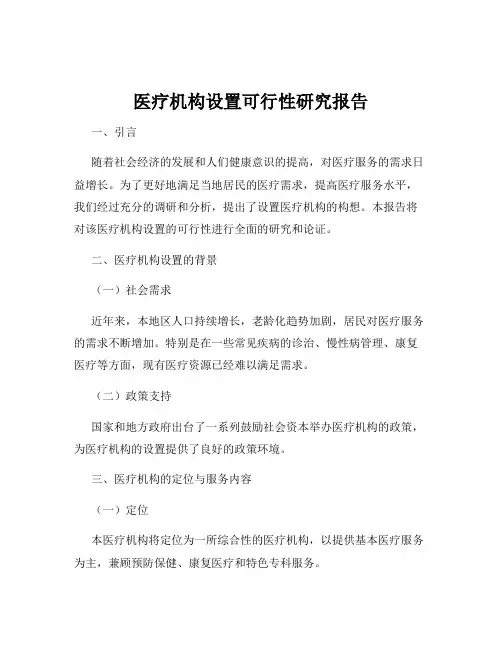 医疗机构设置可行性研究报告

一、引言

随着社会经济的发展和人们健康意识的提高，对医疗服务的需求日益增长。为了更好地满足当地居民的医疗需求，提高医疗服务水平，我们经过充分的调研和分析，提出了设置医疗机构的构想。本报告将对该医疗机构设置的可行性进行全面的研究和论证。

二、医疗机构设置的背景

（一）社会需求

近年来，本地区人口持续增长，老龄化趋势加剧，居民对医疗服务的需求不断增加。特别是在一些常见疾病的诊治、慢性病管理、康复医疗等方面，现有医疗资源已经难以满足需求。

（二）政策支持

国家和地方政府出台了一系列鼓励社会资本举办医疗机构的政策，为医疗机构的设置提供了良好的政策环境。

三、医疗机构的定位与服务内容

（一）定位

本医疗机构将定位为一所综合性的医疗机构，以提供基本医疗服务为主，兼顾预防保健、康复医疗和特色专科服务。